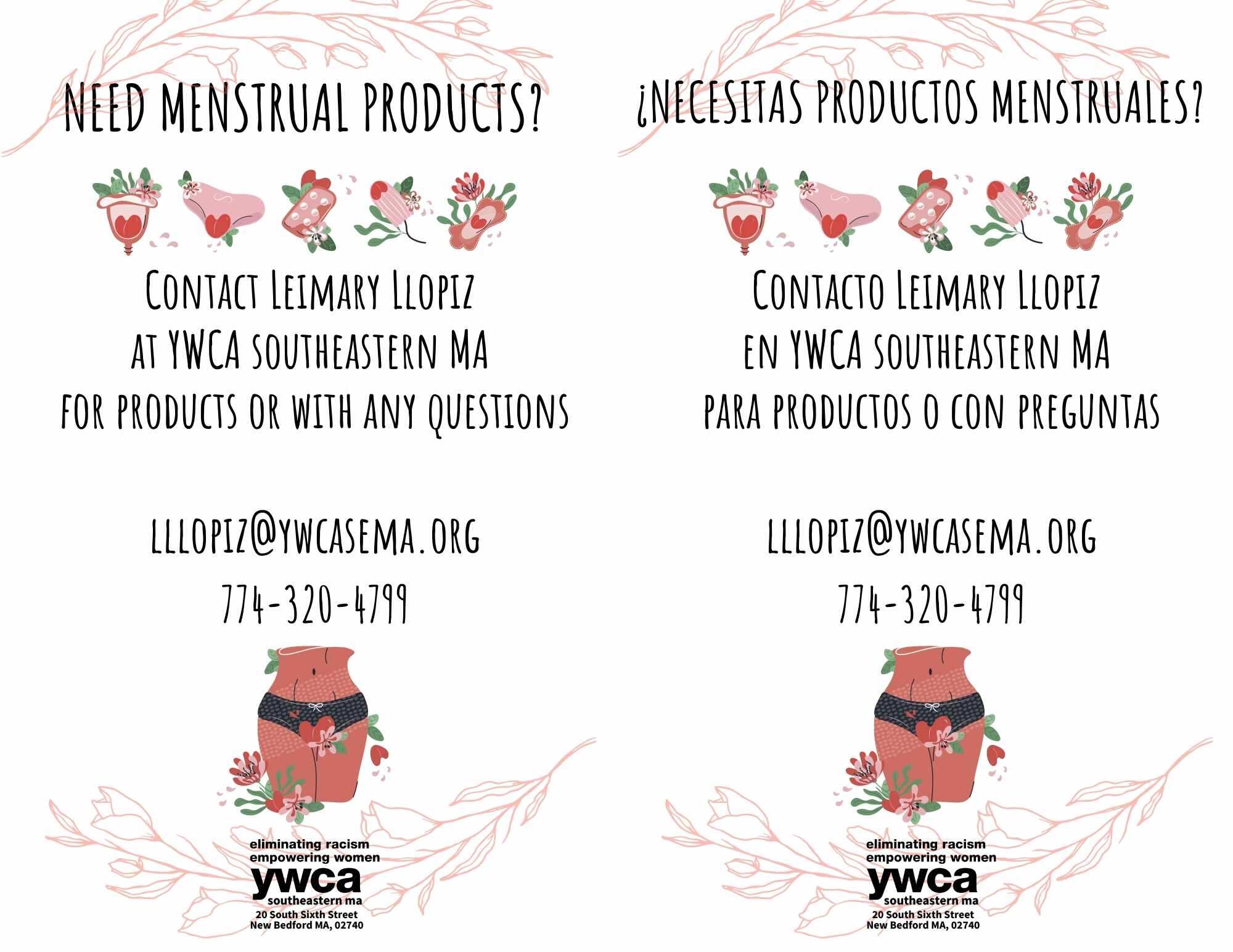 NEED MENSTRUAL PRODUCTS?

CONTACT LEIMARY LLOPIZ
AT YWCA SOUTHEASTERN MA
FOR PRODUCTS OR WITH ANY QUESTIONS

LLLOPIZ@YWCASEMA.ORG

774-320-4799

eliminating racism
empowering women
ywca
southeastern ma
20 South Sixth Street
New Bedford MA, 02740

¿NECESITAS PRODUCTOS MENSTRUALES?

CONTACTO LEIMARY LLOPIZ
EN YWCA SOUTHEASTERN MA
PARA PRODUCTOS O CON PREGUNTAS

LLLOPIZ@YWCASEMA.ORG

774-320-4799

eliminating racism
empowering women
ywca
southeastern ma
20 South Sixth Street
New Bedford MA, 02740